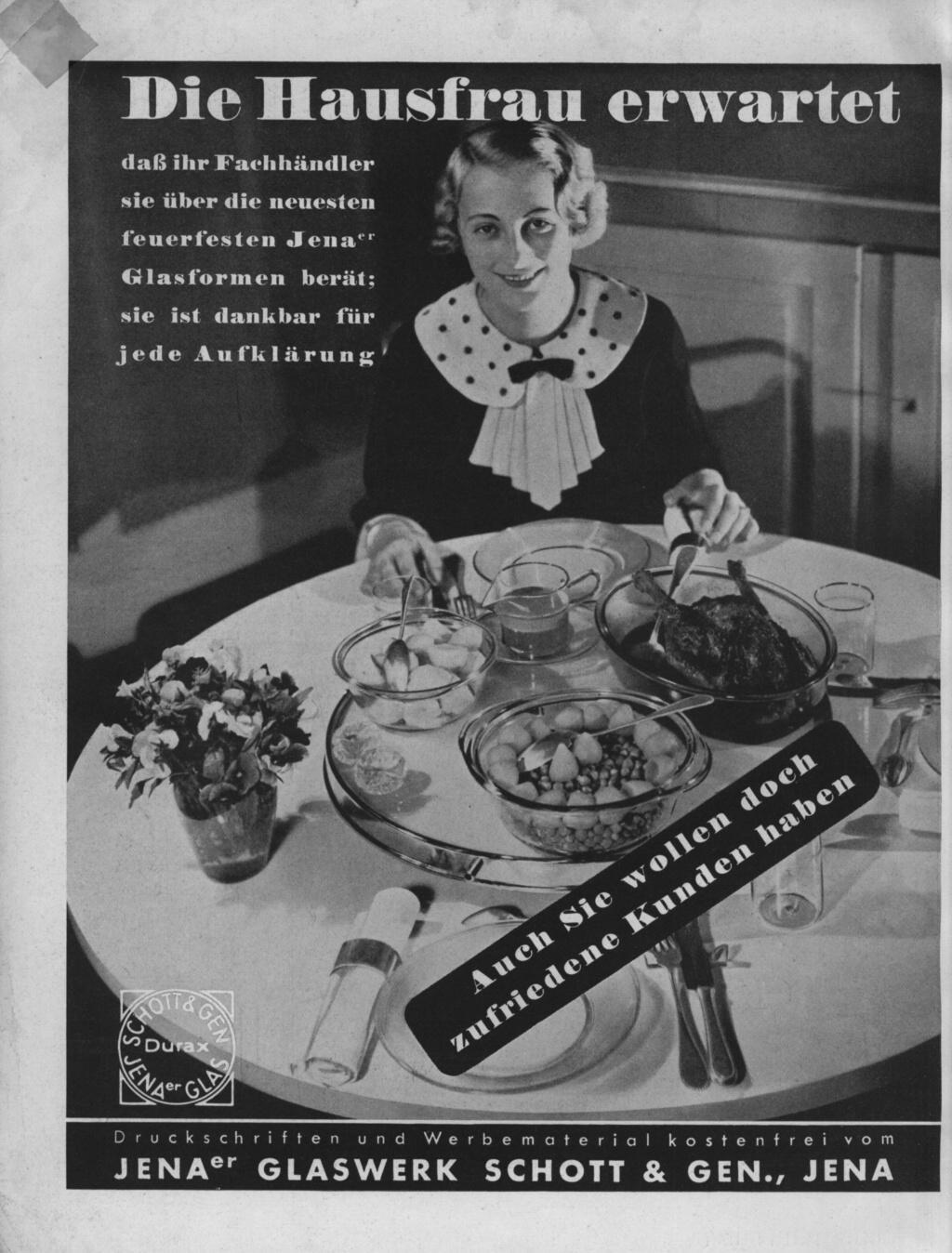 Die Hausfrau erwartet

daß ihr Fachhändler sie über die neuesten feuerfesten Jena$^{er}$ Glasformen berät; sie ist dankbar für jede Aufklärung

Auch Sie wollen doch zufriedene Kunden haben

SCHOTT & GEN
Durax
JENA$^{er}$ GLAS

Druckschriften und Werbematerial kostenfrei vom
JENA$^{er}$ GLASWERK SCHOTT & GEN., JENA